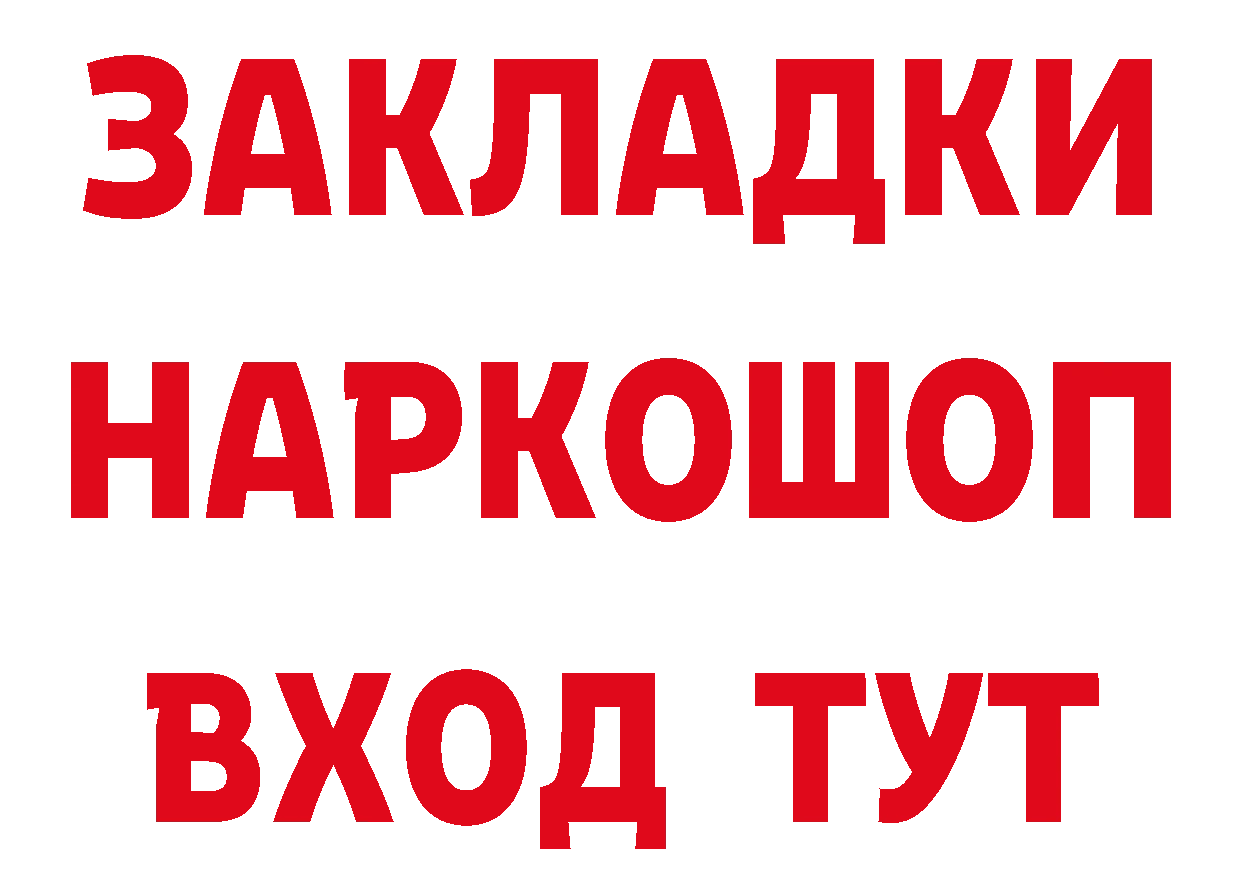 ЗАКЛАДКИ НАРКОШОП ВХОД ТУТ